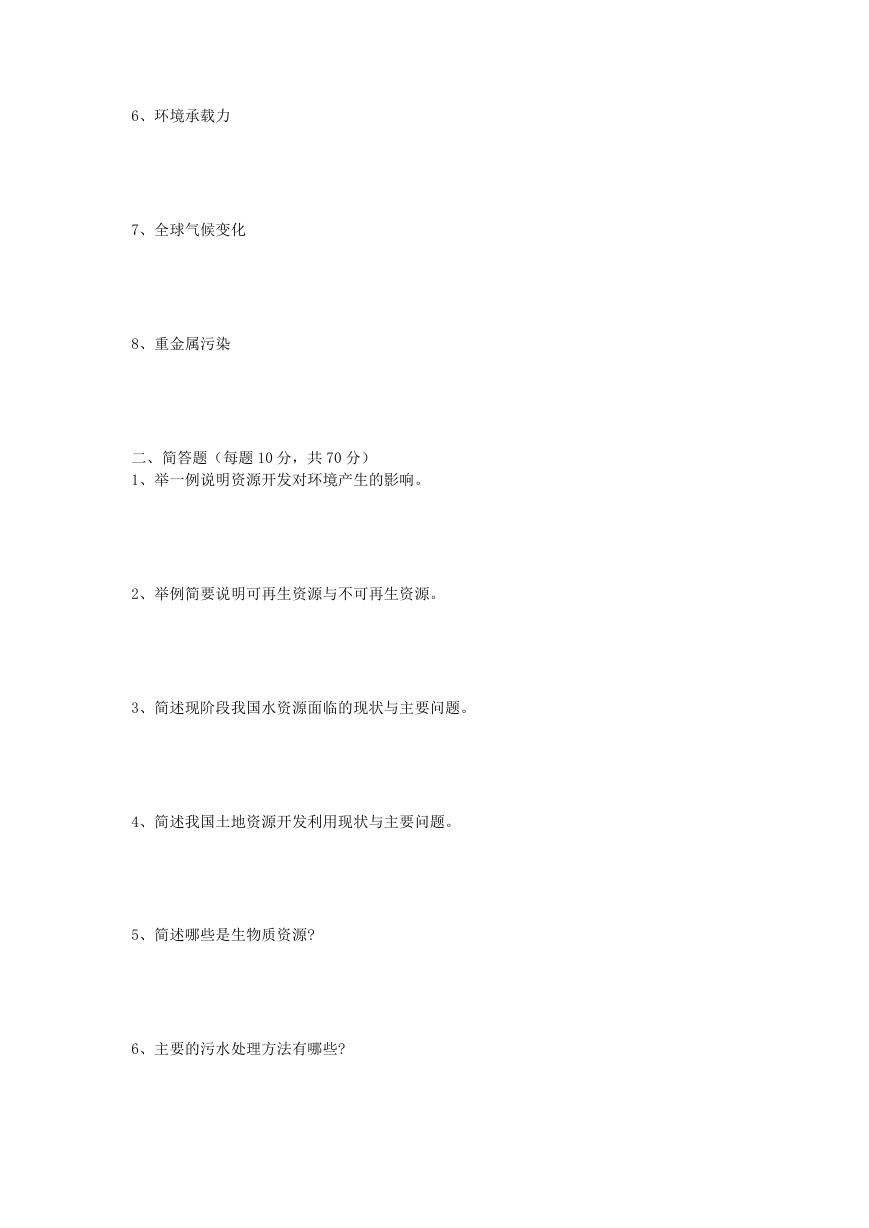 6、环境承载力

7、全球气候变化

8、重金属污染

二、简答题（每题 10 分，共 70 分）
1、举一例说明资源开发对环境产生的影响。

2、举例简要说明可再生资源与不可再生资源。

3、简述现阶段我国水资源面临的现状与主要问题。

4、简述我国土地资源开发利用现状与主要问题。

5、简述哪些是生物质资源?

6、主要的污水处理方法有哪些?